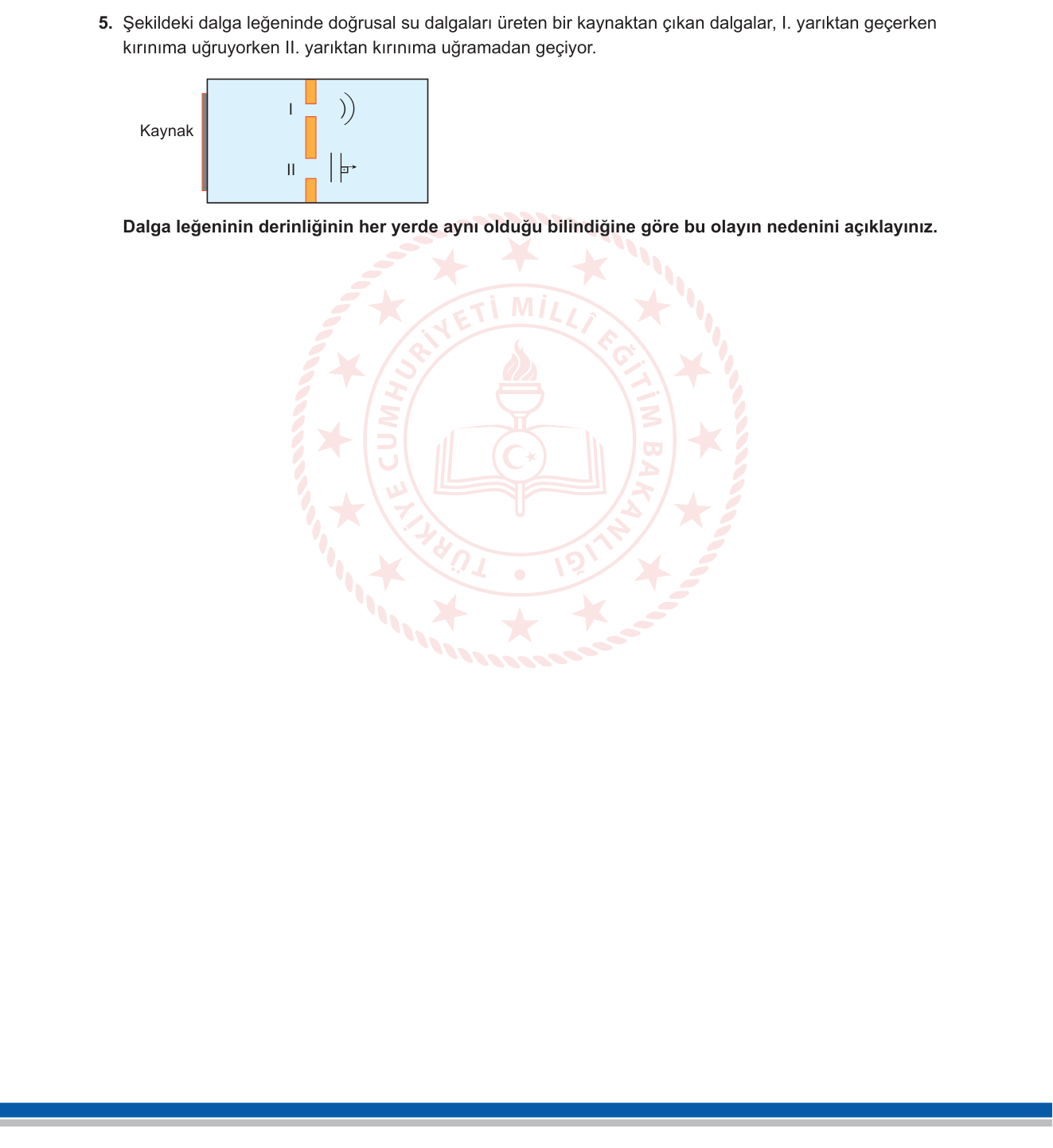 5. Şekildeki dalga leğeninde doğrusal su dalgaları üreten bir kaynaktan çıkan dalgalar, I. yarıktan geçerken kırınıma uğruyorken II. yarıktan kırınıma uğramadan geçiyor.

Kaynak
I
II

Dalga leğeninin derinliğinin her yerde aynı olduğu bilindiğine göre bu olayın nedenini açıklayınız.

TÜRKİYE CUMHURİYETİ MİLLÎ EĞİTİM BAKANLIĞI